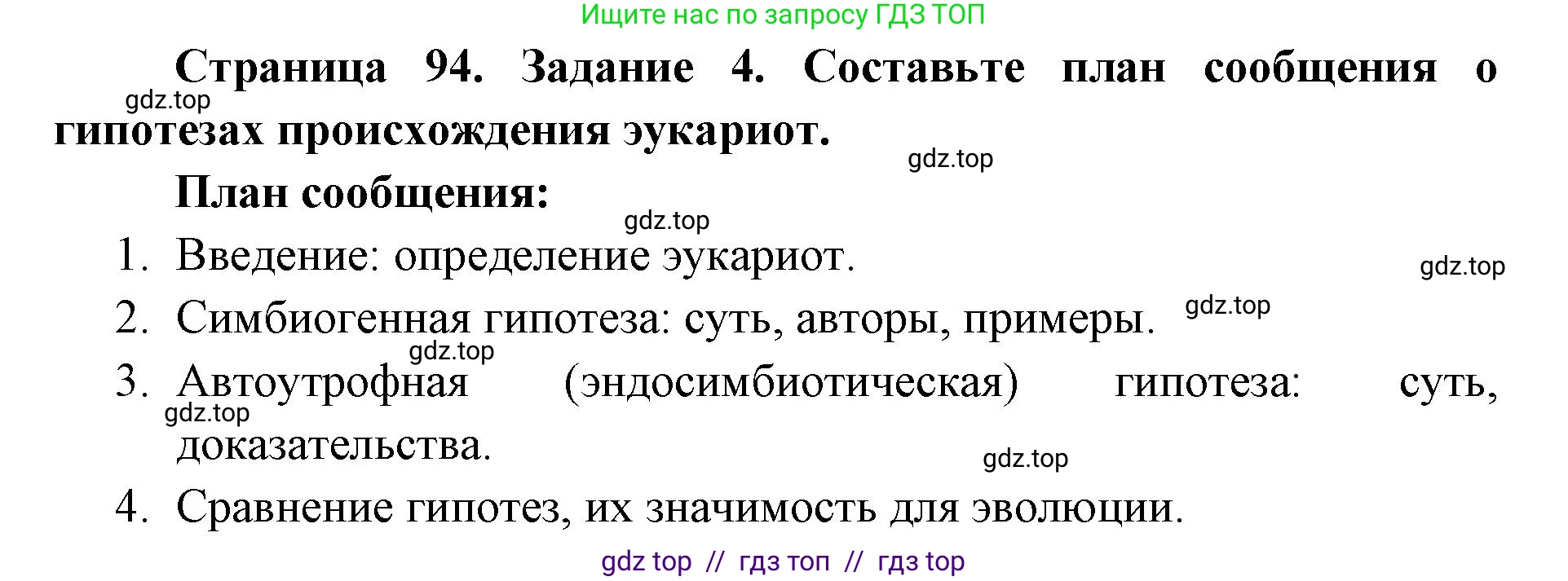 Ищите нас по запросу ГДЗ ТОП

**Страница 94. Задание 4. Составьте план сообщения о гипотезах происхождения эукариот.**

gdz.top

gdz.top

**План сообщения:**

gdz.top

1. Введение: определение эукариот.

gdz.top

2. Симбиогенная гипотеза: суть, авторы, примеры.

gdz.top

gdz.top

3. Автоутрофная (эндосимбиотическая) гипотеза: суть, доказательства.

gdz.top

gdz.top

4. Сравнение гипотез, их значимость для эволюции.

gdz top // гдз топ // гдз top